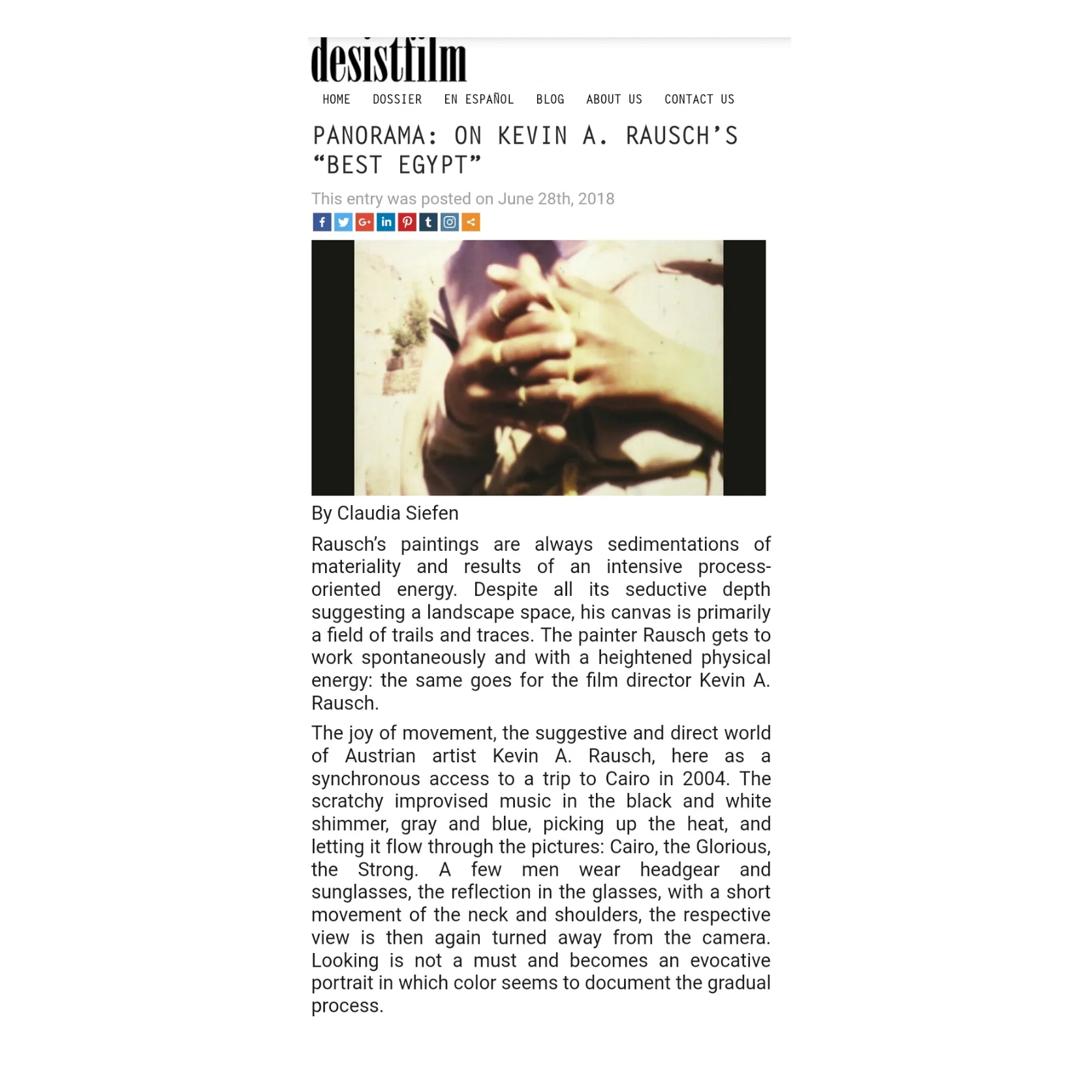 desistfilm

HOME DOSSIER EN ESPAÑOL BLOG ABOUT US CONTACT US

PANORAMA: ON KEVIN A. RAUSCH'S "BEST EGYPT"

This entry was posted on June 28th, 2018

By Claudia Siefen

Rausch's paintings are always sedimentations of materiality and results of an intensive process-oriented energy. Despite all its seductive depth suggesting a landscape space, his canvas is primarily a field of trails and traces. The painter Rausch gets to work spontaneously and with a heightened physical energy: the same goes for the film director Kevin A. Rausch.

The joy of movement, the suggestive and direct world of Austrian artist Kevin A. Rausch, here as a synchronous access to a trip to Cairo in 2004. The scratchy improvised music in the black and white shimmer, gray and blue, picking up the heat, and letting it flow through the pictures: Cairo, the Glorious, the Strong. A few men wear headgear and sunglasses, the reflection in the glasses, with a short movement of the neck and shoulders, the respective view is then again turned away from the camera. Looking is not a must and becomes an evocative portrait in which color seems to document the gradual process.